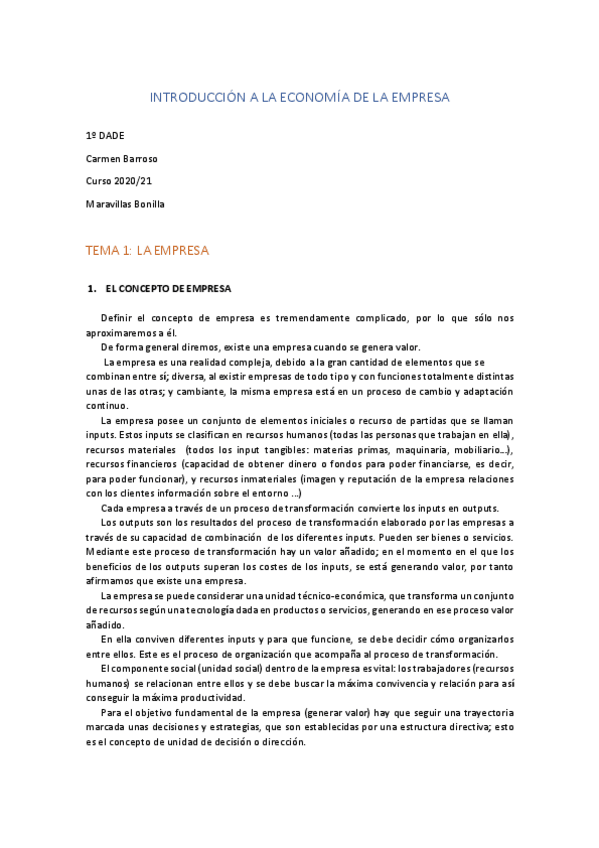 INTRODUCCIÓN A LA ECONOMÍA DE LA EMPRESA

1º DADE

Carmen Barroso

Curso 2020/21

Maravillas Bonilla

TEMA 1: LA EMPRESA

1. EL CONCEPTO DE EMPRESA

Definir el concepto de empresa es tremendamente complicado, por lo que sólo nos aproximaremos a él.

De forma general diremos, existe una empresa cuando se genera valor.

La empresa es una realidad compleja, debido a la gran cantidad de elementos que se combinan entre sí; diversa, al existir empresas de todo tipo y con funciones totalmente distintas unas de las otras; y cambiante, la misma empresa está en un proceso de cambio y adaptación continuo.

La empresa posee un conjunto de elementos iniciales o recurso de partidas que se llaman inputs. Estos inputs se clasifican en recursos humanos (todas las personas que trabajan en ella), recursos materiales (todos los input tangibles: materias primas, maquinaria, mobiliario…), recursos financieros (capacidad de obtener dinero o fondos para poder financiarse, es decir, para poder funcionar), y recursos inmateriales (imagen y reputación de la empresa relaciones con los clientes información sobre el entorno …)

Cada empresa a través de un proceso de transformación convierte los inputs en outputs.

Los outputs son los resultados del proceso de transformación elaborado por las empresas a través de su capacidad de combinación de los diferentes inputs. Pueden ser bienes o servicios. Mediante este proceso de transformación hay un valor añadido; en el momento en el que los beneficios de los outputs superan los costes de los inputs, se está generando valor, por tanto afirmamos que existe una empresa.

La empresa se puede considerar una unidad técnico-económica, que transforma un conjunto de recursos según una tecnología dada en productos o servicios, generando en ese proceso valor añadido.

En ella conviven diferentes inputs y para que funcione, se debe decidir cómo organizarlos entre ellos. Este es el proceso de organización que acompaña al proceso de transformación.

El componente social (unidad social) dentro de la empresa es vital: los trabajadores (recursos humanos) se relacionan entre ellos y se debe buscar la máxima convivencia y relación para así conseguir la máxima productividad.

Para el objetivo fundamental de la empresa (generar valor) hay que seguir una trayectoria marcada unas decisiones y estrategias, que son establecidas por una estructura directiva; esto es el concepto de unidad de decisión o dirección.